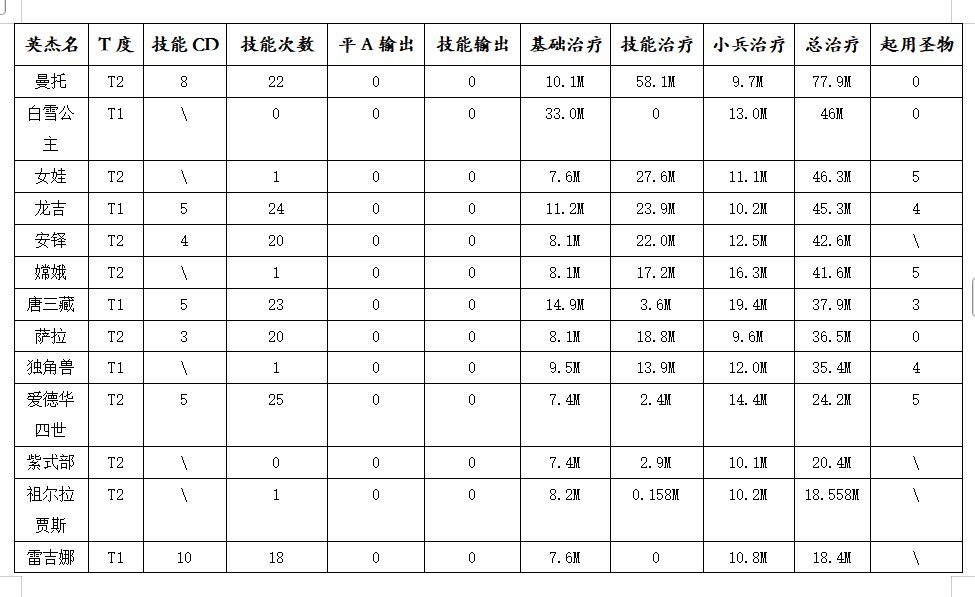 | 英杰名 | T度 | 技能CD | 技能次数 | 平A输出 | 技能输出 | 基础治疗 | 技能治疗 | 小兵治疗 | 总治疗 | 起用圣物 |
|---|---|---|---|---|---|---|---|---|---|---|
| 曼托 | T2 | 8 | 22 | 0 | 0 | 10.1M | 58.1M | 9.7M | 77.9M | 0 |
| 白雪公主 | T1 | \ | 0 | 0 | 0 | 33.0M | 0 | 13.0M | 46M | 0 |
| 女娃 | T2 | \ | 1 | 0 | 0 | 7.6M | 27.6M | 11.1M | 46.3M | 5 |
| 龙吉 | T1 | 5 | 24 | 0 | 0 | 11.2M | 23.9M | 10.2M | 45.3M | 4 |
| 安铎 | T2 | 4 | 20 | 0 | 0 | 8.1M | 22.0M | 12.5M | 42.6M | \ |
| 嫦娥 | T2 | \ | 1 | 0 | 0 | 8.1M | 17.2M | 16.3M | 41.6M | 5 |
| 唐三藏 | T1 | 5 | 23 | 0 | 0 | 14.9M | 3.6M | 19.4M | 37.9M | 3 |
| 萨拉 | T2 | 3 | 20 | 0 | 0 | 8.1M | 18.8M | 9.6M | 36.5M | 0 |
| 独角兽 | T1 | \ | 1 | 0 | 0 | 9.5M | 13.9M | 12.0M | 35.4M | 4 |
| 爱德华四世 | T2 | 5 | 25 | 0 | 0 | 7.4M | 2.4M | 14.4M | 24.2M | 5 |
| 紫式部 | T2 | \ | 0 | 0 | 0 | 7.4M | 2.9M | 10.1M | 20.4M | \ |
| 祖尔拉贾斯 | T2 | \ | 1 | 0 | 0 | 8.2M | 0.158M | 10.2M | 18.558M | \ |
| 雷吉娜 | T1 | 10 | 18 | 0 | 0 | 7.6M | 0 | 10.8M | 18.4M | \ |